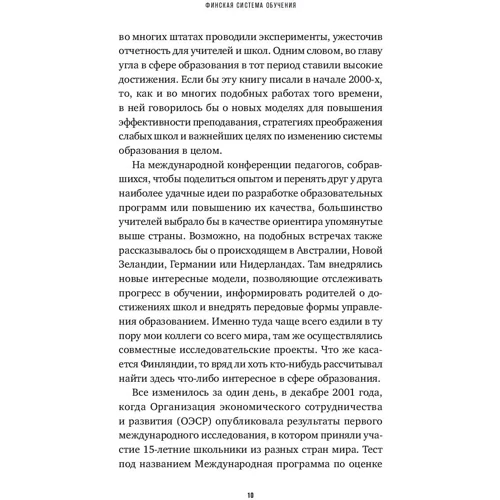 ФИНСКАЯ СИСТЕМА ОБУЧЕНИЯ

во многих штатах проводили эксперименты, ужесточив отчетность для учителей и школ. Одним словом, во главу угла в сфере образования в тот период ставили высокие достижения. Если бы эту книгу писали в начале 2000-х, то, как и во многих подобных работах того времени, в ней говорилось бы о новых моделях для повышения эффективности преподавания, стратегиях преображения слабых школ и важнейших целях по изменению системы образования в целом.

На международной конференции педагогов, собравшихся, чтобы поделиться опытом и перенять друг у друга наиболее удачные идеи по разработке образовательных программ или повышению их качества, большинство учителей выбрало бы в качестве ориентира упомянутые выше страны. Возможно, на подобных встречах также рассказывалось бы о происходящем в Австралии, Новой Зеландии, Германии или Нидерландах. Там внедрялись новые интересные модели, позволяющие отслеживать прогресс в обучении, информировать родителей о достижениях школ и внедрять передовые формы управления образованием. Именно туда чаще всего ездили в ту пору мои коллеги со всего мира, там же осуществлялись совместные исследовательские проекты. Что же касается Финляндии, то вряд ли хоть кто-нибудь рассчитывал найти здесь что-либо интересное в сфере образования.

Все изменилось за один день, в декабре 2001 года, когда Организация экономического сотрудничества и развития (ОЭСР) опубликовала результаты первого международного исследования, в котором приняли участие 15-летние школьники из разных стран мира. Тест под названием Международная программа по оценке

10